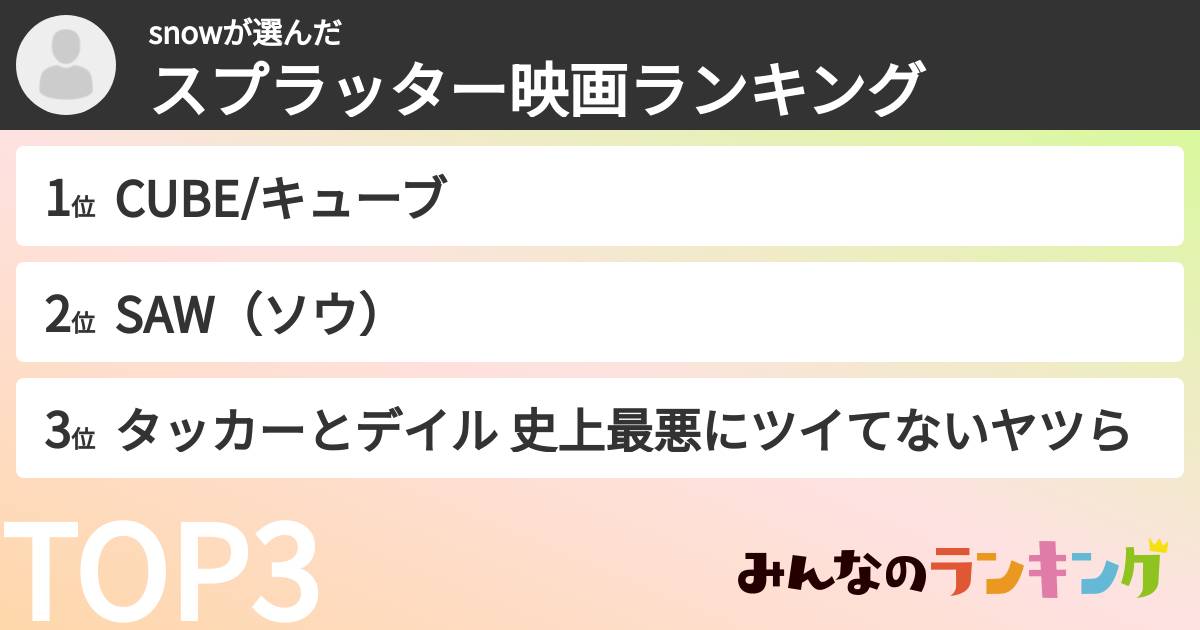 snowが選んだ
スプラッター映画ランキング

1位 CUBE/キューブ

2位 SAW（ソウ）

3位 タッカーとデイル 史上最悪にツイてないヤツら

TOP3

みんなのランキング